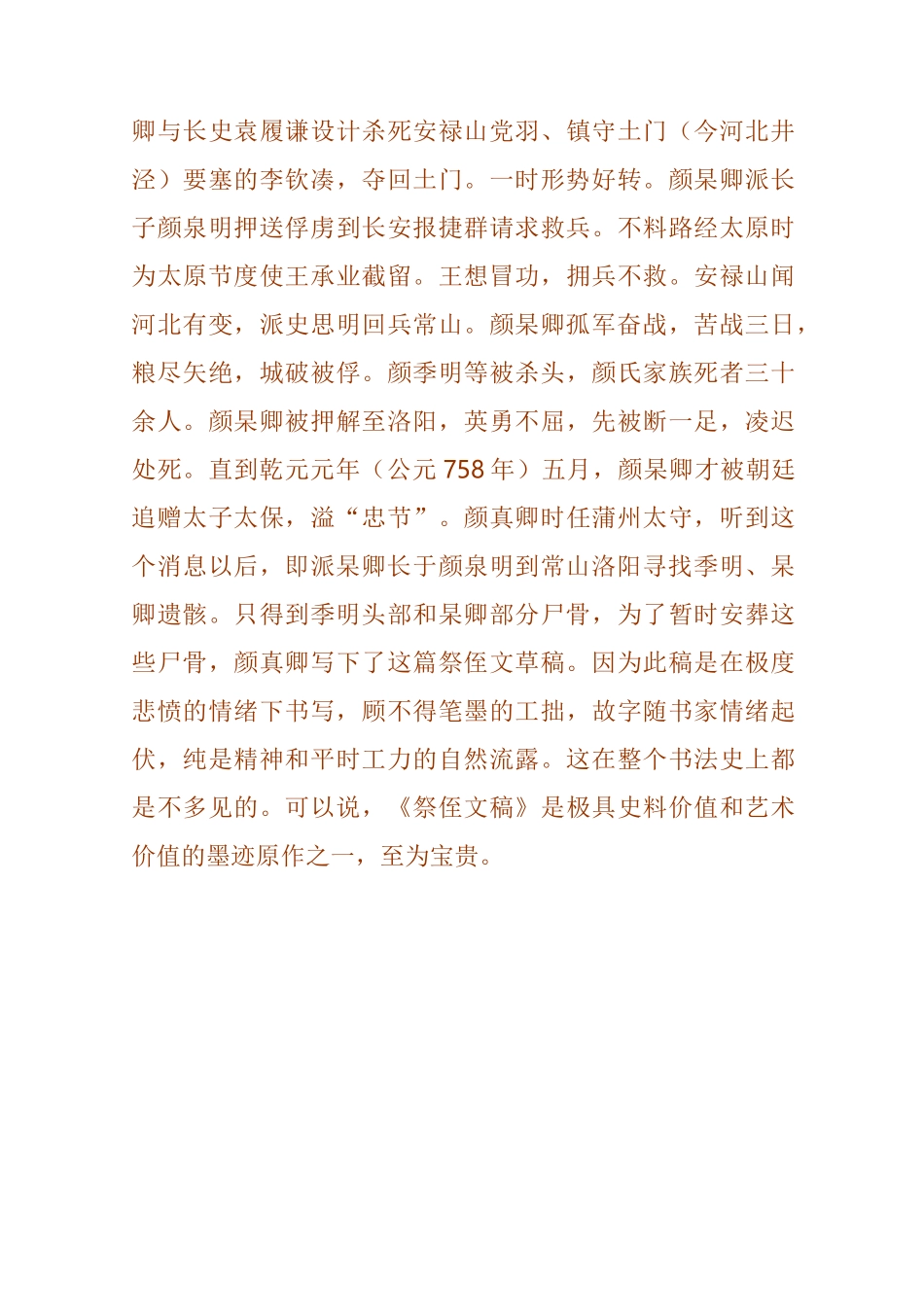 卿与长史袁履谦设计杀死安禄山党羽、镇守土门（今河北井泾）要塞的李钦凑，夺回土门。一时形势好转。颜杲卿派长子颜泉明押送俘虏到长安报捷群请求救兵。不料路经太原时为太原节度使王承业截留。王想冒功，拥兵不救。安禄山闻河北有变，派史思明回兵常山。颜杲卿孤军奋战，苦战三日，粮尽矢绝，城破被俘。颜季明等被杀头，颜氏家族死者三十余人。颜杲卿被押解至洛阳，英勇不屈，先被断一足，凌迟处死。直到乾元元年（公元758年）五月，颜杲卿才被朝廷追赠太子太保，溢“忠节”。颜真卿时任蒲州太守，听到这个消息以后，即派杲卿长于颜泉明到常山洛阳寻找季明、杲卿遗骸。只得到季明头部和杲卿部分尸骨，为了暂时安葬这些尸骨，颜真卿写下了这篇祭侄文草稿。因为此稿是在极度悲愤的情绪下书写，顾不得笔墨的工拙，故字随书家情绪起伏，纯是精神和平时工力的自然流露。这在整个书法史上都是不多见的。可以说，《祭侄文稿》是极具史料价值和艺术价值的墨迹原作之一，至为宝贵。